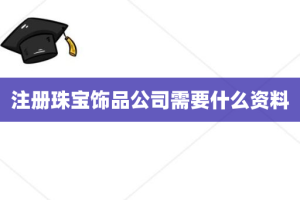 注册珠宝饰品公司需要什么资料